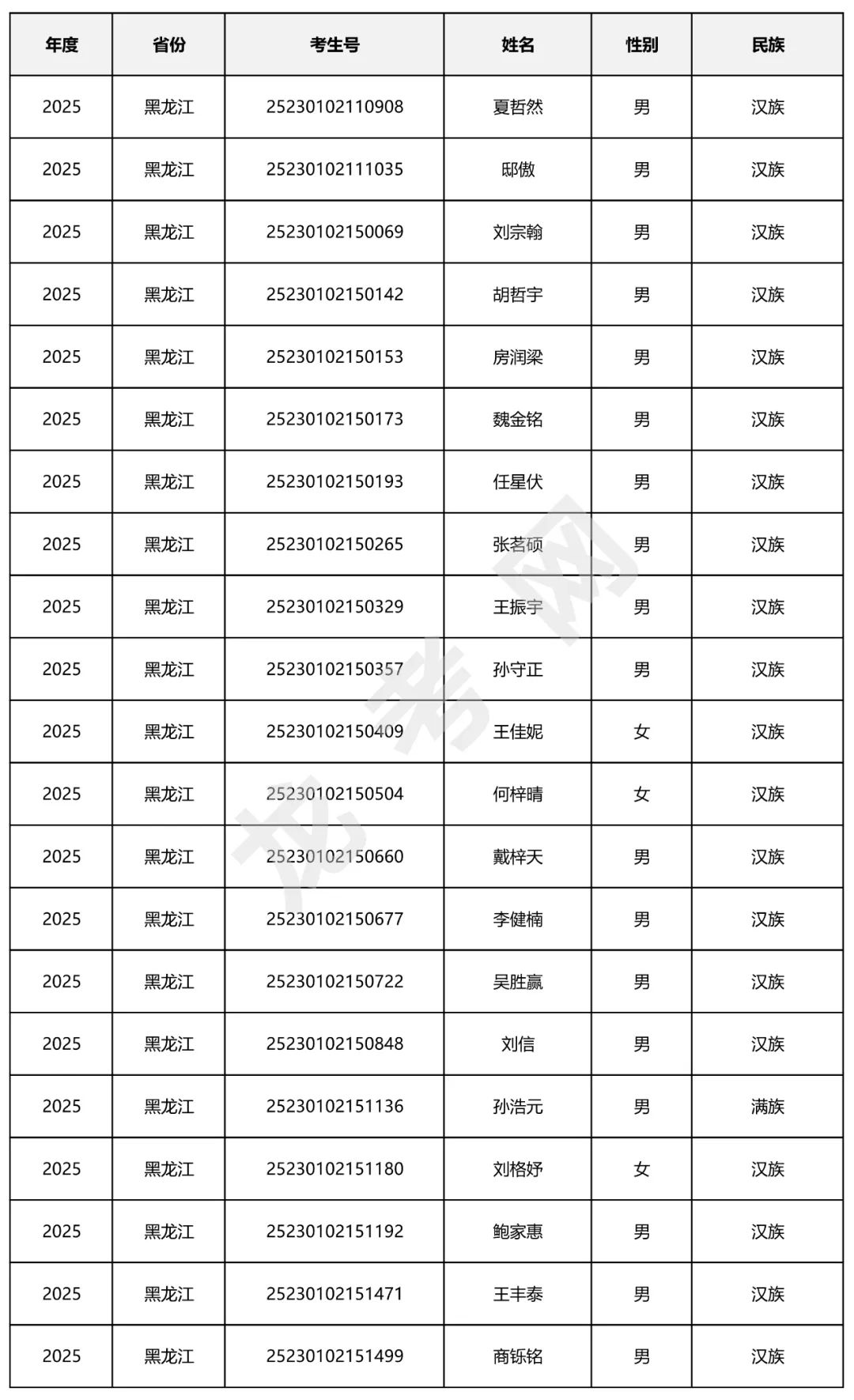 | 年度 | 省份 | 考生号 | 姓名 | 性别 | 民族 |
|---|---|---|---|---|---|
| 2025 | 黑龙江 | 25230102110908 | 夏哲然 | 男 | 汉族 |
| 2025 | 黑龙江 | 25230102111035 | 邸傲 | 男 | 汉族 |
| 2025 | 黑龙江 | 25230102150069 | 刘宗翰 | 男 | 汉族 |
| 2025 | 黑龙江 | 25230102150142 | 胡哲宇 | 男 | 汉族 |
| 2025 | 黑龙江 | 25230102150153 | 房润梁 | 男 | 汉族 |
| 2025 | 黑龙江 | 25230102150173 | 魏金铭 | 男 | 汉族 |
| 2025 | 黑龙江 | 25230102150193 | 任星伏 | 男 | 汉族 |
| 2025 | 黑龙江 | 25230102150265 | 张茗硕 | 男 | 汉族 |
| 2025 | 黑龙江 | 25230102150329 | 王振宇 | 男 | 汉族 |
| 2025 | 黑龙江 | 25230102150357 | 孙守正 | 男 | 汉族 |
| 2025 | 黑龙江 | 25230102150409 | 王佳妮 | 女 | 汉族 |
| 2025 | 黑龙江 | 25230102150504 | 何梓晴 | 女 | 汉族 |
| 2025 | 黑龙江 | 25230102150660 | 戴梓天 | 男 | 汉族 |
| 2025 | 黑龙江 | 25230102150677 | 李健楠 | 男 | 汉族 |
| 2025 | 黑龙江 | 25230102150722 | 吴胜赢 | 男 | 汉族 |
| 2025 | 黑龙江 | 25230102150848 | 刘信 | 男 | 汉族 |
| 2025 | 黑龙江 | 25230102151136 | 孙浩元 | 男 | 满族 |
| 2025 | 黑龙江 | 25230102151180 | 刘格妤 | 女 | 汉族 |
| 2025 | 黑龙江 | 25230102151192 | 鲍家惠 | 男 | 汉族 |
| 2025 | 黑龙江 | 25230102151471 | 王丰泰 | 男 | 汉族 |
| 2025 | 黑龙江 | 25230102151499 | 商铄铭 | 男 | 汉族 |

龙考网